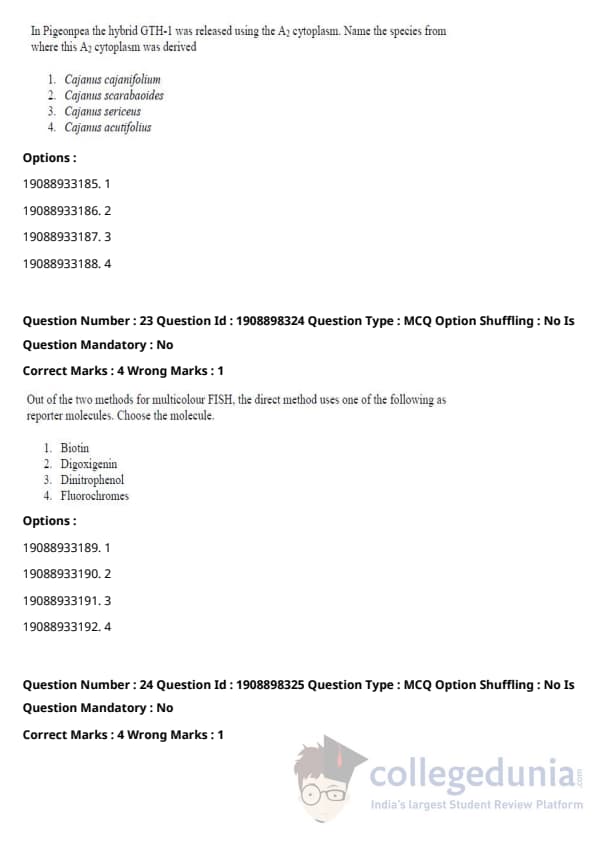 In Pigeonpea the hybrid GTH-1 was released using the $A_2$ cytoplasm. Name the species from where this $A_2$ cytoplasm was derived

1. Cajanus cajanifolium
2. Cajanus scarabaoides
3. Cajanus sericeus
4. Cajanus acutifolius

Options :

19088933185. 1

19088933186. 2

19088933187. 3

19088933188. 4

Question Number : 23 Question Id : 1908898324 Question Type : MCQ Option Shuffling : No Is Question Mandatory : No

Correct Marks : 4 Wrong Marks : 1

Out of the two methods for multicolour FISH, the direct method uses one of the following as reporter molecules. Choose the molecule.

1. Biotin
2. Digoxigenin
3. Dinitrophenol
4. Fluorochromes

Options :

19088933189. 1

19088933190. 2

19088933191. 3

19088933192. 4

Question Number : 24 Question Id : 1908898325 Question Type : MCQ Option Shuffling : No Is Question Mandatory : No

Correct Marks : 4 Wrong Marks : 1

collegedunia.com
India's largest Student Review Platform